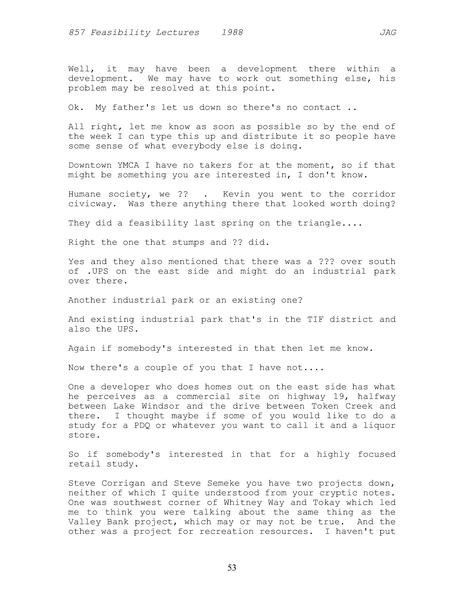 857 Feasibility Lectures 1988 JAG

Well, it may have been a development there within a development. We may have to work out something else, his problem may be resolved at this point.

Ok. My father's let us down so there's no contact ..

All right, let me know as soon as possible so by the end of the week I can type this up and distribute it so people have some sense of what everybody else is doing.

Downtown YMCA I have no takers for at the moment, so if that might be something you are interested in, I don't know.

Humane society, we ?? . Kevin you went to the corridor civicway. Was there anything there that looked worth doing?

They did a feasibility last spring on the triangle....

Right the one that stumps and ?? did.

Yes and they also mentioned that there was a ??? over south of .UPS on the east side and might do an industrial park over there.

Another industrial park or an existing one?

And existing industrial park that's in the TIF district and also the UPS.

Again if somebody's interested in that then let me know.

Now there's a couple of you that I have not....

One a developer who does homes out on the east side has what he perceives as a commercial site on highway 19, halfway between Lake Windsor and the drive between Token Creek and there. I thought maybe if some of you would like to do a study for a PDQ or whatever you want to call it and a liquor store.

So if somebody's interested in that for a highly focused retail study.

Steve Corrigan and Steve Semeke you have two projects down, neither of which I quite understood from your cryptic notes. One was southwest corner of Whitney Way and Tokay which led me to think you were talking about the same thing as the Valley Bank project, which may or may not be true. And the other was a project for recreation resources. I haven't put

53